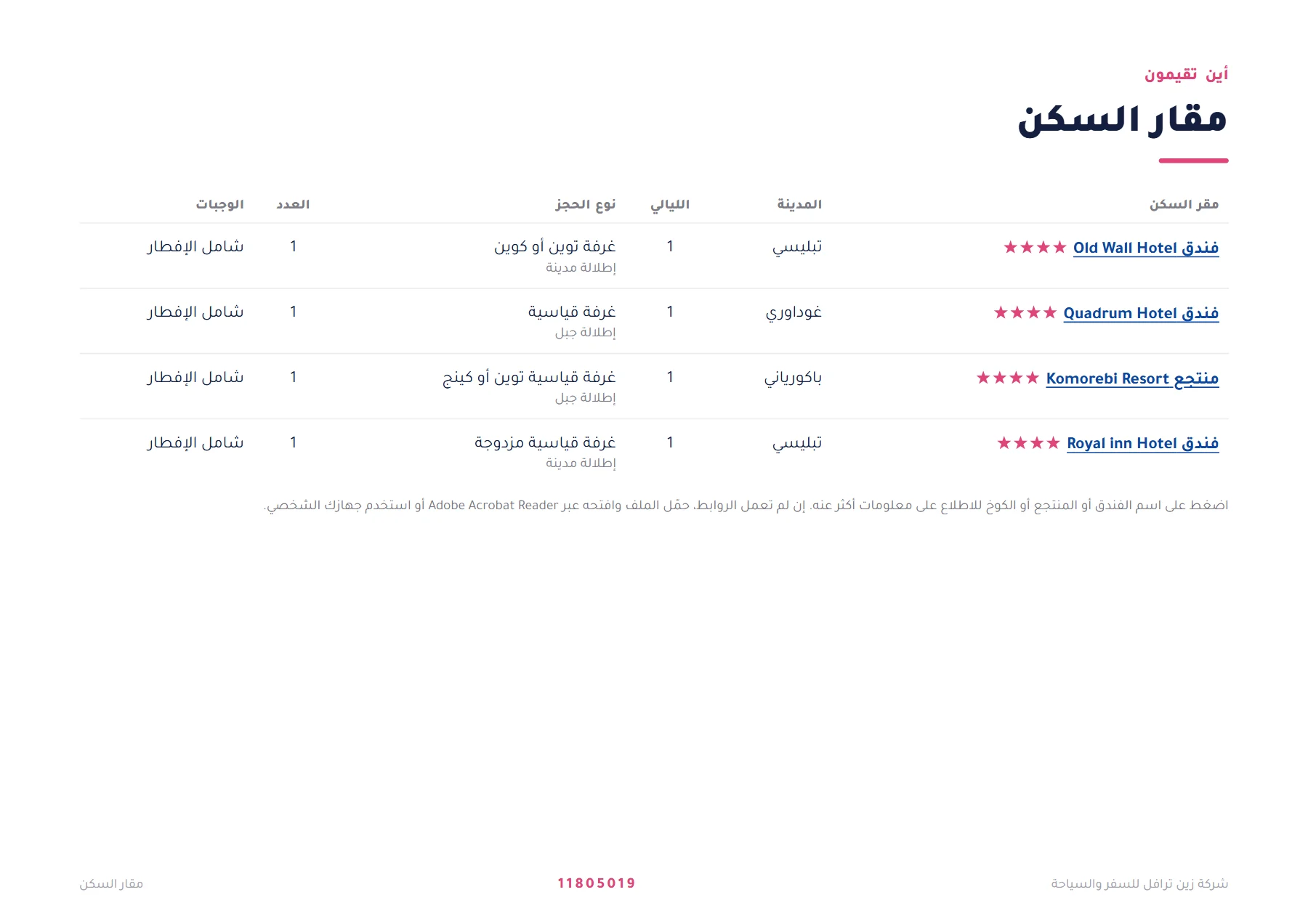 أين تقيمون

مقار السكن

| مقر السكن | المدينة | الليالي | نوع الحجز | العدد | الوجبات |
|---|---|---|---|---|---|
| فندق Old Wall Hotel ★★★★ | تبليسي | 1 | غرفة توين أو كوين إطلالة مدينة | 1 | شامل الإفطار |
| فندق Quadrum Hotel ★★★★ | غوداوري | 1 | غرفة قياسية إطلالة جبل | 1 | شامل الإفطار |
| منتجع Komorebi Resort ★★★★ | باكورياني | 1 | غرفة قياسية توين أو كينج إطلالة جبل | 1 | شامل الإفطار |
| فندق Royal inn Hotel ★★★★ | تبليسي | 1 | غرفة قياسية مزدوجة إطلالة مدينة | 1 | شامل الإفطار |

اضغط على اسم الفندق أو المنتجع أو الكوخ للاطلاع على معلومات أكثر عنه. إن لم تعمل الروابط، حمّل الملف وافتحه عبر Adobe Acrobat Reader أو استخدم جهازك الشخصي.

شركة زين ترافل للسفر والسياحة

11805019

مقار السكن